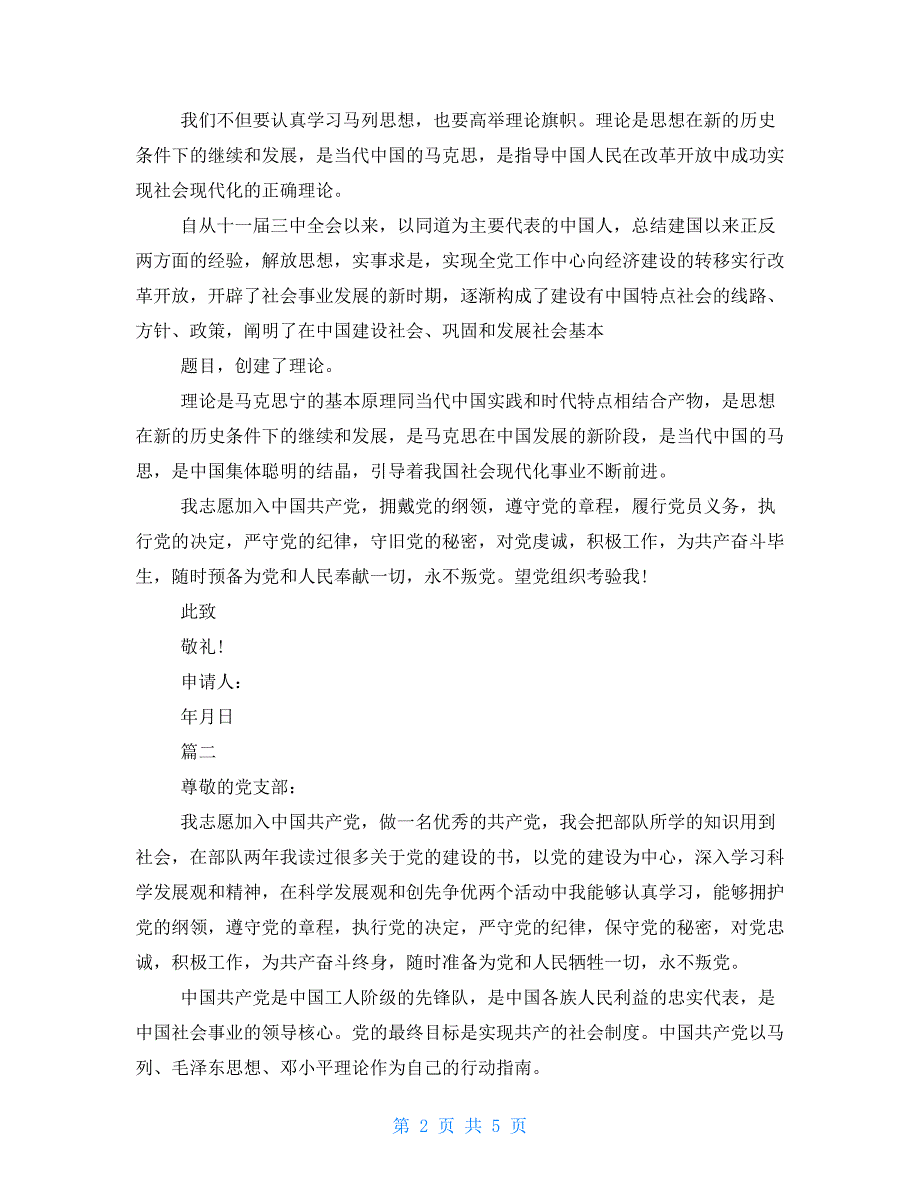 我们不但要认真学习马列思想，也要高举理论旗帜。理论是思想在新的历史条件下的继续和发展，是当代中国的马克思，是指导中国人民在改革开放中成功实现社会现代化的正确理论。

自从十一届三中全会以来，以同道为主要代表的中国人，总结建国以来正反两方面的经验，解放思想，实事求是，实现全党工作中心向经济建设的转移实行改革开放，开辟了社会事业发展的新时期，逐渐构成了建设有中国特点社会的线路、方针、政策，阐明了在中国建设社会、巩固和发展社会基本

题目，创建了理论。

理论是马克思宁的基本原理同当代中国实践和时代特点相结合产物，是思想在新的历史条件下的继续和发展，是马克思在中国发展的新阶段，是当代中国的马思，是中国集体聪明的结晶，引导着我国社会现代化事业不断前进。

我志愿加入中国共产党，拥戴党的纲领，遵守党的章程，履行党员义务，执行党的决定，严守党的纪律，守旧党的秘密，对党虔诚，积极工作，为共产奋斗毕生，随时预备为党和人民奉献一切，永不叛党。望党组织考验我！

此致

敬礼！

申请人：

年月日

篇二

尊敬的党支部：

我志愿加入中国共产党，做一名优秀的共产党，我会把部队所学的知识用到社会，在部队两年我读过很多关于党的建设的书，以党的建设为中心，深入学习科学发展观和精神，在科学发展观和创先争优两个活动中我能够认真学习，能够拥护党的纲领，遵守党的章程，执行党的决定，严守党的纪律，保守党的秘密，对党忠诚，积极工作，为共产奋斗终身，随时准备为党和人民牺牲一切，永不叛党。

中国共产党是中国工人阶级的先锋队，是中国各族人民利益的忠实代表，是中国社会事业的领导核心。党的最终目标是实现共产的社会制度。中国共产党以马列、毛泽东思想、邓小平理论作为自己的行动指南。

第 2 页 共 5 页